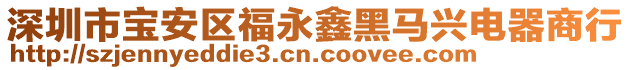 深圳市宝安区福永鑫黑马兴电器商行
http://szjennyeddie3.cn.coovee.com